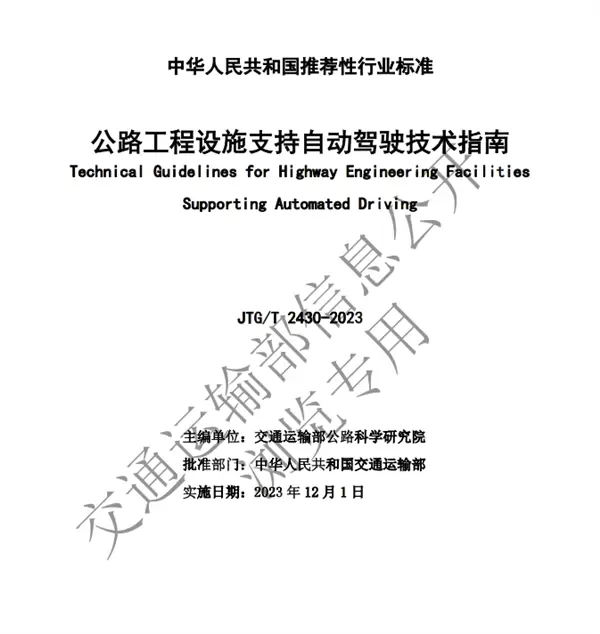 中华人民共和国推荐性行业标准

公路工程设施支持自动驾驶技术指南

Technical Guidelines for Highway Engineering Facilities Supporting Automated Driving

JTG/T 2430-2023

主编单位：交通运输部公路科学研究院
批准部门：中华人民共和国交通运输部
实施日期：2023年12月1日

交通运输部信息公开
浏览专用